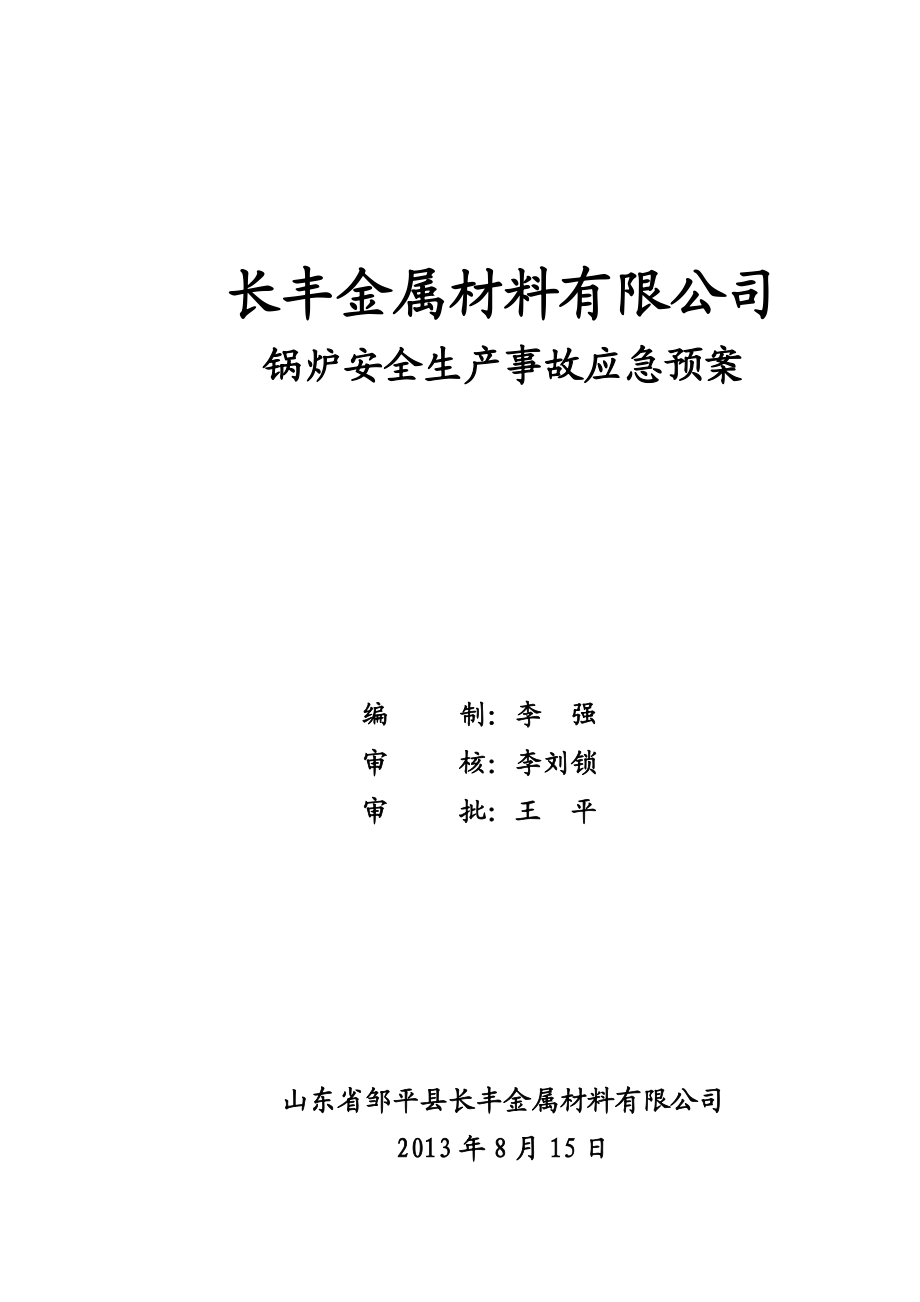 长丰金属材料有限公司

锅炉安全生产事故应急预案

编　　制：李　强

审　　核：李刘锁

审　　批：王　平

山东省邹平县长丰金属材料有限公司

2013 年 8 月 15 日